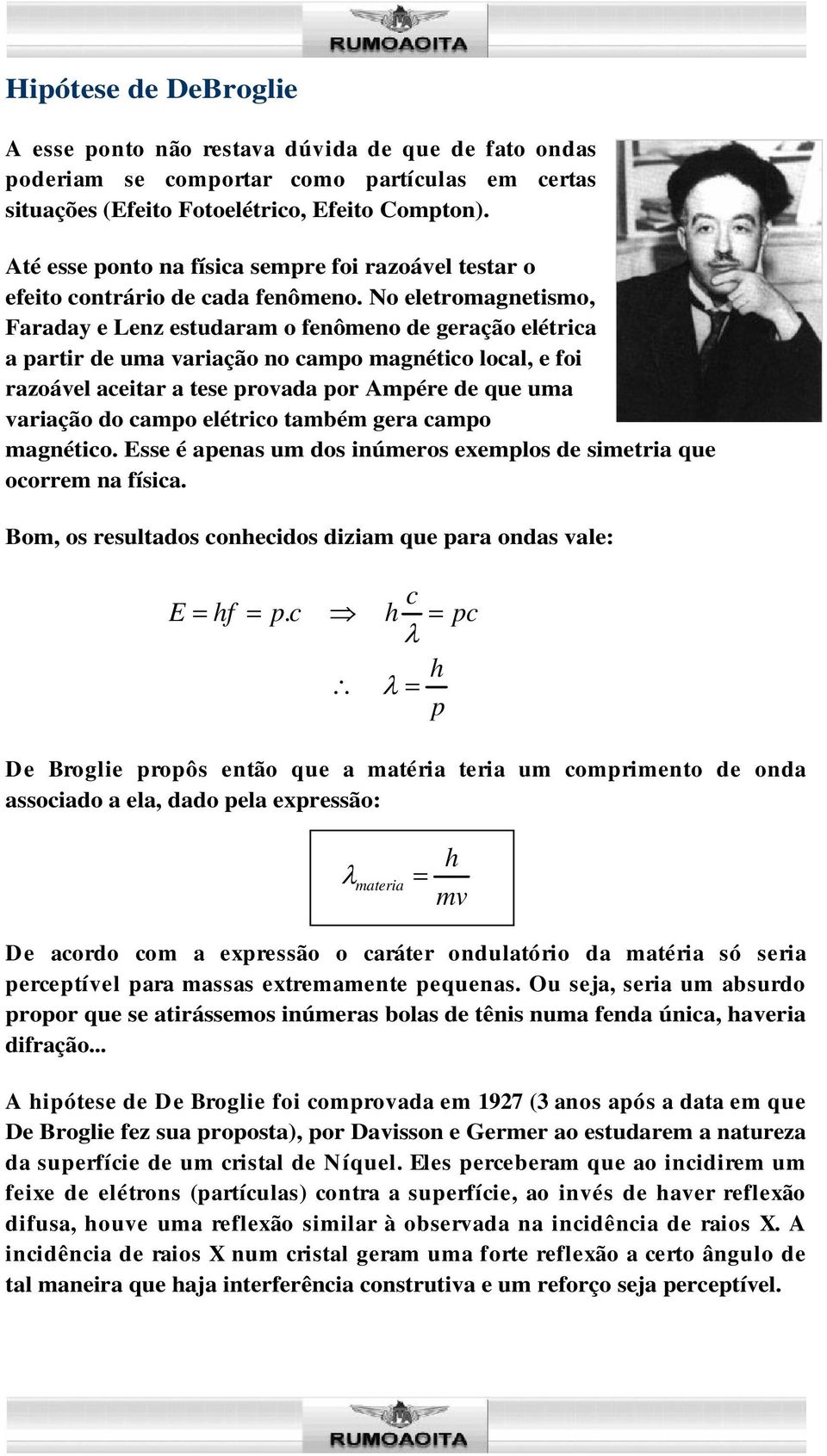 RUMOAOITA

Hipótese de DeBroglie

A esse ponto não restava dúvida de que de fato ondas poderiam se comportar como partículas em certas situações (Efeito Fotoelétrico, Efeito Compton).

Até esse ponto na física sempre foi razoável testar o efeito contrário de cada fenômeno. No eletromagnetismo, Faraday e Lenz estudaram o fenômeno de geração elétrica a partir de uma variação no campo magnético local, e foi razoável aceitar a tese provada por Ampére de que uma variação do campo elétrico também gera campo magnético. Esse é apenas um dos inúmeros exemplos de simetria que ocorrem na física.

Bom, os resultados conhecidos diziam que para ondas vale:

$E = hf = p.c \Rightarrow h\frac{c}{\lambda} = pc$

$\therefore \lambda = \frac{h}{p}$

De Broglie propôs então que a matéria teria um comprimento de onda associado a ela, dado pela expressão:

$\lambda_{materia} = \frac{h}{mv}$

De acordo com a expressão o caráter ondulatório da matéria só seria perceptível para massas extremamente pequenas. Ou seja, seria um absurdo propor que se atirássemos inúmeras bolas de tênis numa fenda única, haveria difração...

A hipótese de De Broglie foi comprovada em 1927 (3 anos após a data em que De Broglie fez sua proposta), por Davisson e Germer ao estudarem a natureza da superfície de um cristal de Níquel. Eles perceberam que ao incidirem um feixe de elétrons (partículas) contra a superfície, ao invés de haver reflexão difusa, houve uma reflexão similar à observada na incidência de raios X. A incidência de raios X num cristal geram uma forte reflexão a certo ângulo de tal maneira que haja interferência construtiva e um reforço seja perceptível.

RUMOAOITA